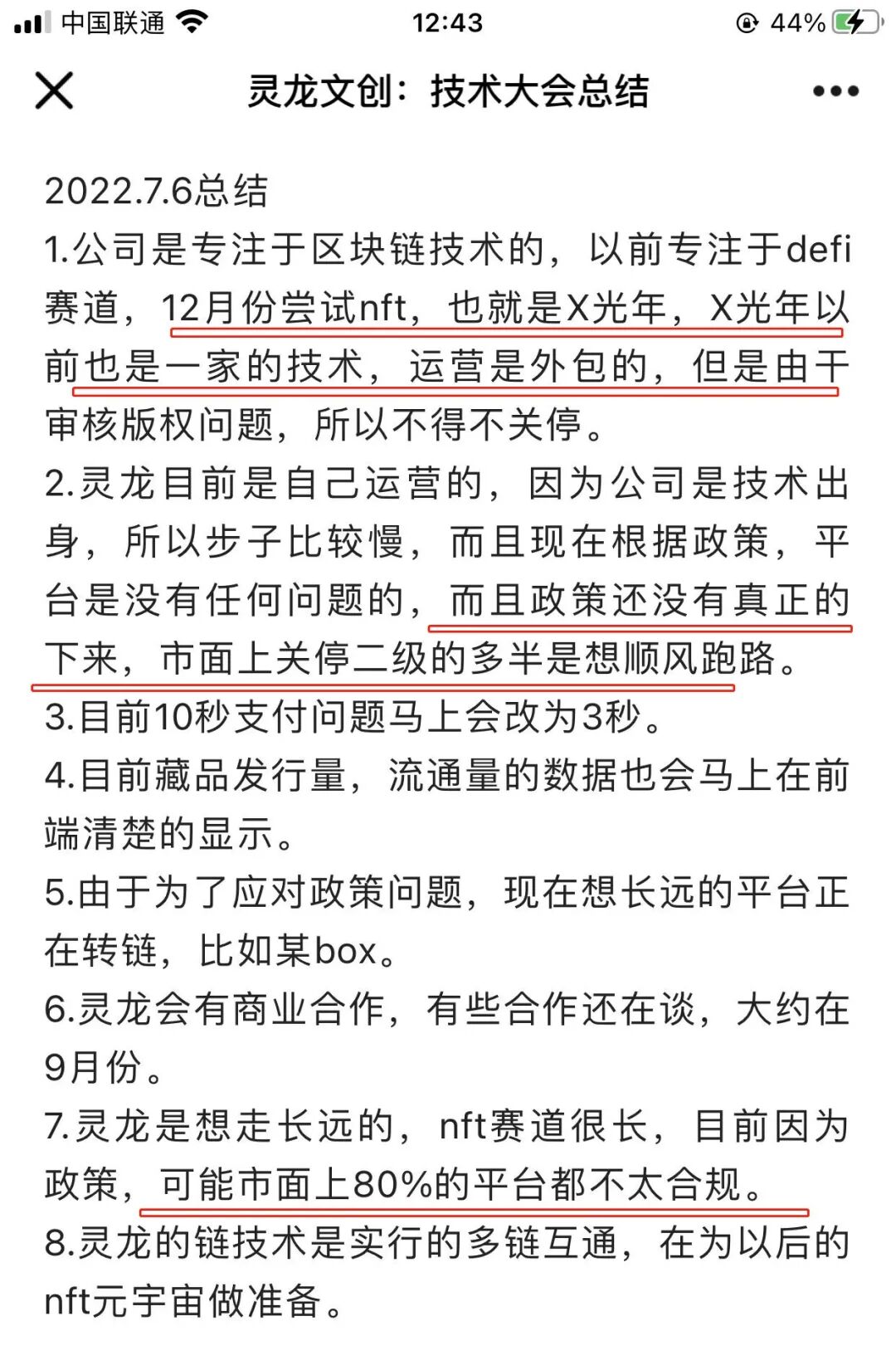 中国联通 12:43 44%

灵龙文创：技术大会总结

2022.7.6总结
1.公司是专注于区块链技术的，以前专注于defi赛道，12月份尝试nft，也就是X光年，X光年以前也是一家的技术，运营是外包的，但是由于审核版权问题，所以不得不关停。
2.灵龙目前是自己运营的，因为公司是技术出身，所以步子比较慢，而且现在根据政策，平台是没有任何问题的，而且政策还没有真正的下来，市面上关停二级的多半是想顺风跑路。
3.目前10秒支付问题马上会改为3秒。
4.目前藏品发行量，流通量的数据也会马上在前端清楚的显示。
5.由于为了应对政策问题，现在想长远的平台正在转链，比如某box。
6.灵龙会有商业合作，有些合作还在谈，大约在9月份。
7.灵龙是想走长远的，nft赛道很长，目前因为政策，可能市面上80%的平台都不太合规。
8.灵龙的链技术是实行的多链互通，在为以后的nft元宇宙做准备。